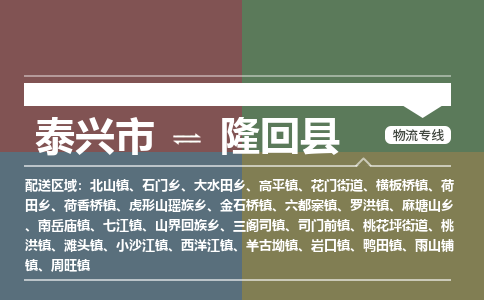 泰兴市 ⇌ 隆回县

物流专线

配送区域：北山镇、石门乡、大水田乡、高平镇、花门街道、横板桥镇、荷田乡、荷香桥镇、虎形山瑶族乡、金石桥镇、六都寨镇、罗洪镇、麻塘山乡、南岳庙镇、七江镇、山界回族乡、三阁司镇、司门前镇、桃花坪街道、桃洪镇、滩头镇、小沙江镇、西洋江镇、羊古坳镇、岩口镇、鸭田镇、雨山铺镇、周旺镇